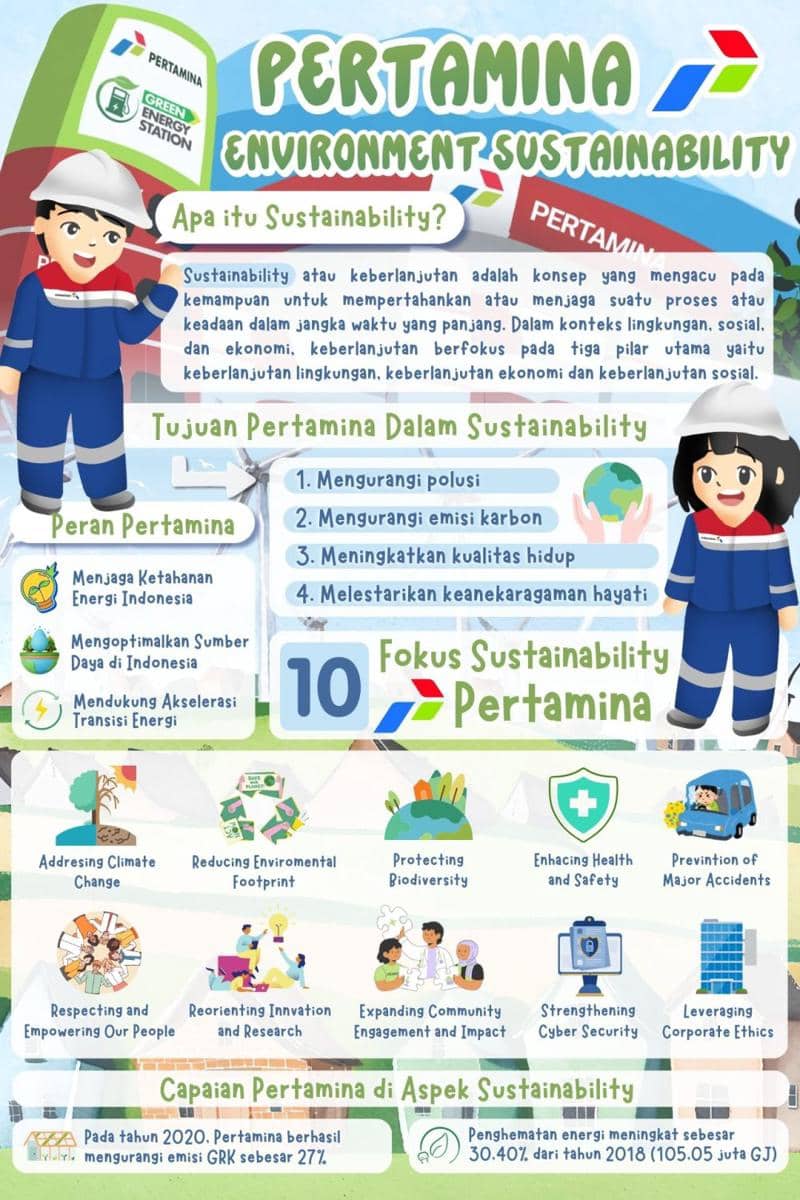 PERTAMINA

GREEN ENERGY STATION

PERTAMINA

ENVIRONMENT SUSTAINABILITY

PERTAMINA

Apa itu Sustainability?

Sustainability atau keberlanjutan adalah konsep yang mengacu pada kemampuan untuk mempertahankan atau menjaga suatu proses atau keadaan dalam jangka waktu yang panjang. Dalam konteks lingkungan, sosial, dan ekonomi, keberlanjutan berfokus pada tiga pilar utama yaitu keberlanjutan lingkungan, keberlanjutan ekonomi dan keberlanjutan sosial.

Tujuan Pertamina Dalam Sustainability

1. Mengurangi polusi
2. Mengurangi emisi karbon
3. Meningkatkan kualitas hidup
4. Melestarikan keanekaragaman hayati

Peran Pertamina

Menjaga Ketahanan Energi Indonesia

Mengoptimalkan Sumber Daya di Indonesia

Mendukung Akselerasi Transisi Energi

10 Fokus Sustainability Pertamina

Addresing Climate Change

Reducing Enviromental Footprint

Protecting Biodiversity

Enhacing Health and Safety

Previntion of Major Accidents

Respecting and Empowering Our People

Reorienting Innvation and Research

Expanding Community Engagement and Impact

Strengthening Cyber Security

Leveraging Corporate Ethics

Capaian Pertamina di Aspek Sustainability

Pada tahun 2020, Pertamina berhasil mengurangi emisi GRK sebesar 27%

Penghematan energi meningkat sebesar 30.40% dari tahun 2018 (105.05 juta GJ)